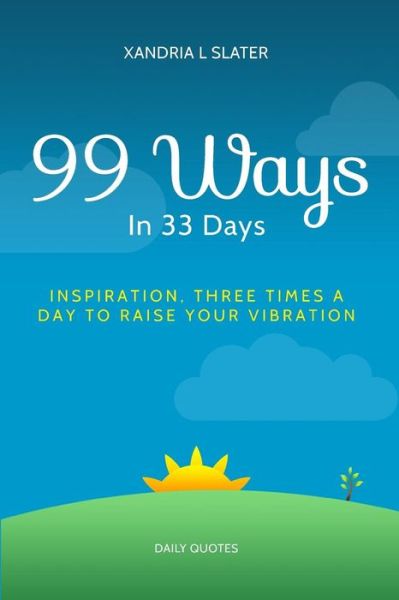 XANDRIA L SLATER

99 Ways
In 33 Days

INSPIRATION, THREE TIMES A DAY TO RAISE YOUR VIBRATION

DAILY QUOTES